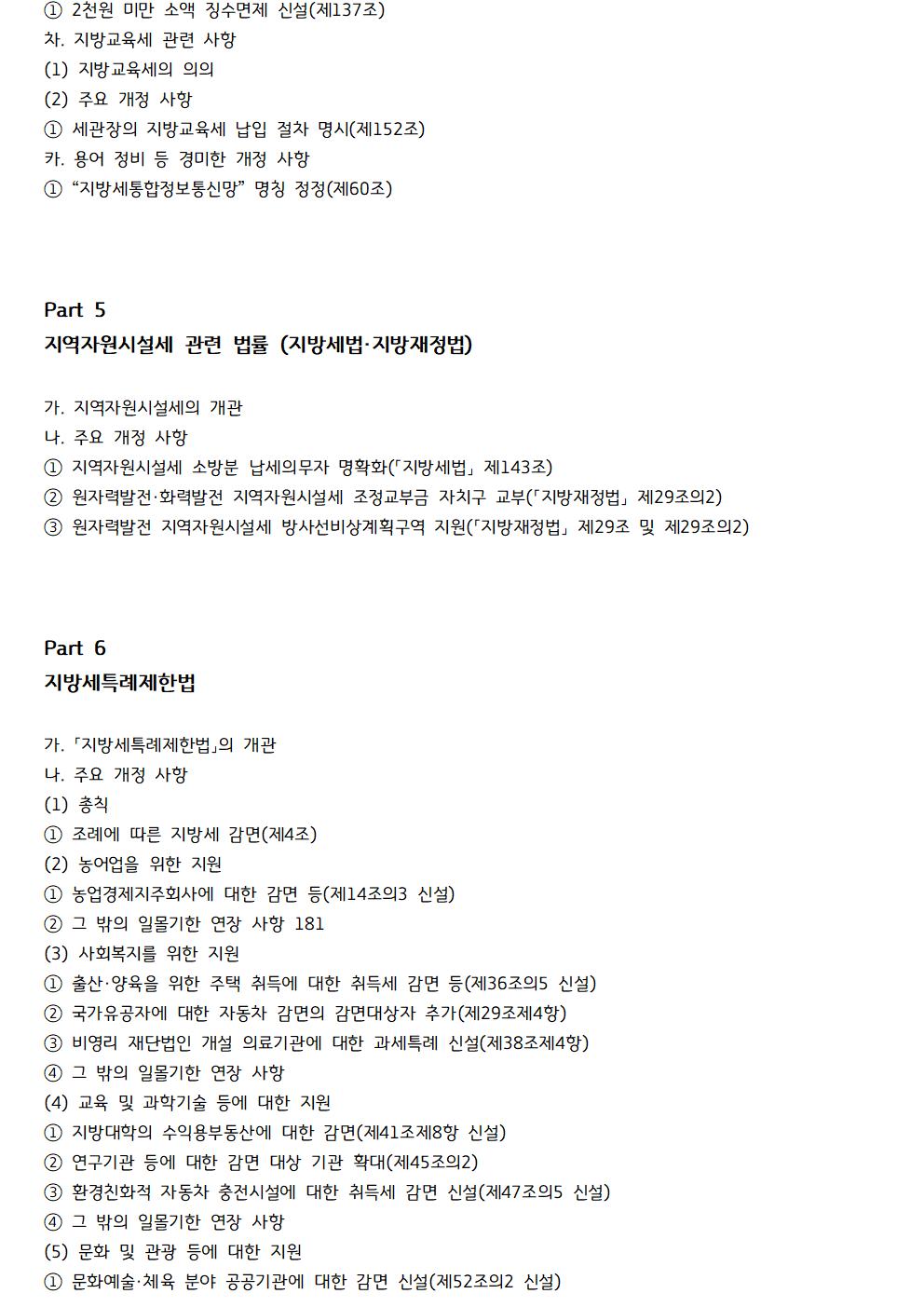 ① 2천원 미만 소액 징수면제 신설(제137조)
차. 지방교육세 관련 사항
(1) 지방교육세의 의의
(2) 주요 개정 사항
① 세관장의 지방교육세 납입 절차 명시(제152조)
카. 용어 정비 등 경미한 개정 사항
① “지방세통합정보통신망” 명칭 정정(제60조)

Part 5
지역자원시설세 관련 법률 (지방세법·지방재정법)

가. 지역자원시설세의 개관
나. 주요 개정 사항
① 지역자원시설세 소방분 납세의무자 명확화(「지방세법」 제143조)
② 원자력발전·화력발전 지역자원시설세 조정교부금 자치구 교부(「지방재정법」 제29조의2)
③ 원자력발전 지역자원시설세 방사선비상계획구역 지원(「지방재정법」 제29조 및 제29조의2)

Part 6
지방세특례제한법

가. 「지방세특례제한법」의 개관
나. 주요 개정 사항
(1) 총칙
① 조례에 따른 지방세 감면(제4조)
(2) 농어업을 위한 지원
① 농업경제지주회사에 대한 감면 등(제14조의3 신설)
② 그 밖의 일몰기한 연장 사항 181
(3) 사회복지를 위한 지원
① 출산·양육을 위한 주택 취득에 대한 취득세 감면 등(제36조의5 신설)
② 국가유공자에 대한 자동차 감면의 감면대상자 추가(제29조제4항)
③ 비영리 재단법인 개설 의료기관에 대한 과세특례 신설(제38조제4항)
④ 그 밖의 일몰기한 연장 사항
(4) 교육 및 과학기술 등에 대한 지원
① 지방대학의 수익용부동산에 대한 감면(제41조제8항 신설)
② 연구기관 등에 대한 감면 대상 기관 확대(제45조의2)
③ 환경친화적 자동차 충전시설에 대한 취득세 감면 신설(제47조의5 신설)
④ 그 밖의 일몰기한 연장 사항
(5) 문화 및 관광 등에 대한 지원
① 문화예술·체육 분야 공공기관에 대한 감면 신설(제52조의2 신설)